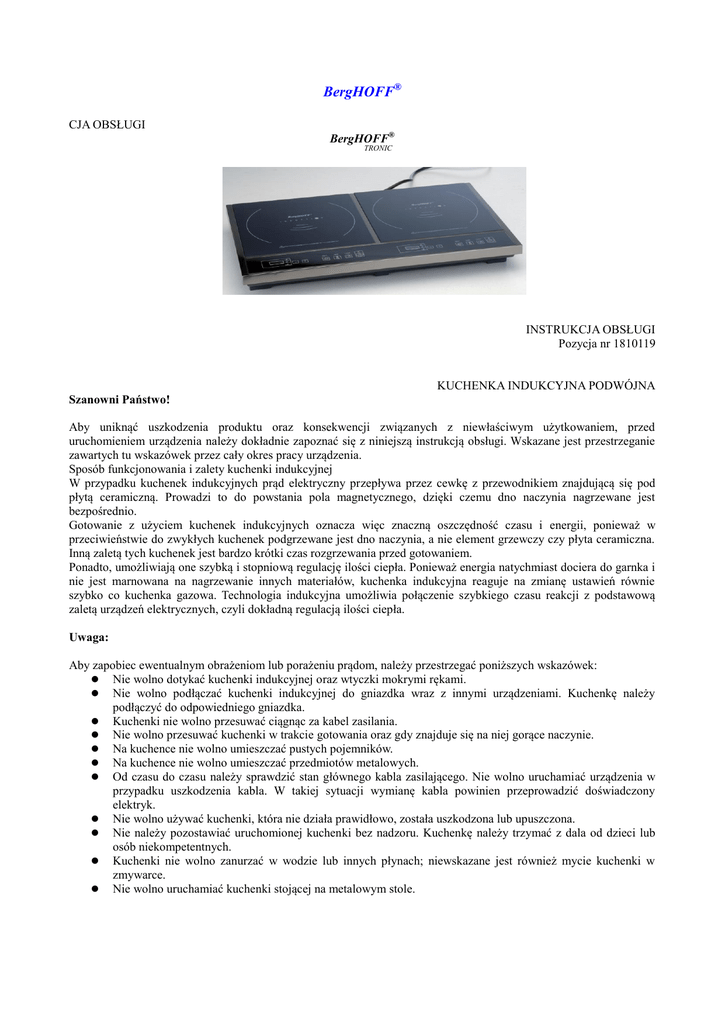 BergHOFF®

CJA OBSŁUGI

BergHOFF®
TRONIC

INSTRUKCJA OBSŁUGI
Pozycja nr 1810119

KUCHENKA INDUKCYJNA PODWÓJNA

Szanowni Państwo!

Aby uniknąć uszkodzenia produktu oraz konsekwencji związanych z niewłaściwym użytkowaniem, przed uruchomieniem urządzenia należy dokładnie zapoznać się z niniejszą instrukcją obsługi. Wskazane jest przestrzeganie zawartych tu wskazówek przez cały okres pracy urządzenia.
Sposób funkcjonowania i zalety kuchenki indukcyjnej
W przypadku kuchenek indukcyjnych prąd elektryczny przepływa przez cewkę z przewodnikiem znajdującą się pod płytą ceramiczną. Prowadzi to do powstania pola magnetycznego, dzięki czemu dno naczynia nagrzewane jest bezpośrednio.
Gotowanie z użyciem kuchenek indukcyjnych oznacza więc znaczną oszczędność czasu i energii, ponieważ w przeciwieństwie do zwykłych kuchenek podgrzewane jest dno naczynia, a nie element grzewczy czy płyta ceramiczna.
Inną zaletą tych kuchenek jest bardzo krótki czas rozgrzewania przed gotowaniem.
Ponadto, umożliwiają one szybką i stopniową regulację ilości ciepła. Ponieważ energia natychmiast dociera do garnka i nie jest marnowana na nagrzewanie innych materiałów, kuchenka indukcyjna reaguje na zmianę ustawień równie szybko co kuchenka gazowa. Technologia indukcyjna umożliwia połączenie szybkiego czasu reakcji z podstawową zaletą urządzeń elektrycznych, czyli dokładną regulacją ilości ciepła.

Uwaga:

Aby zapobiec ewentualnym obrażeniom lub porażeniu prądom, należy przestrzegać poniższych wskazówek:
● Nie wolno dotykać kuchenki indukcyjnej oraz wtyczki mokrymi rękami.
● Nie wolno podłączać kuchenki indukcyjnej do gniazdka wraz z innymi urządzeniami. Kuchenkę należy podłączyć do odpowiedniego gniazdka.
● Kuchenki nie wolno przesuwać ciągnąc za kabel zasilania.
● Nie wolno przesuwać kuchenki w trakcie gotowania oraz gdy znajduje się na niej gorące naczynie.
● Na kuchence nie wolno umieszczać pustych pojemników.
● Na kuchence nie wolno umieszczać przedmiotów metalowych.
● Od czasu do czasu należy sprawdzić stan głównego kabla zasilającego. Nie wolno uruchamiać urządzenia w przypadku uszkodzenia kabla. W takiej sytuacji wymianę kabla powinien przeprowadzić doświadczony elektryk.
● Nie wolno używać kuchenki, która nie działa prawidłowo, została uszkodzona lub upuszczona.
● Nie należy pozostawiać uruchomionej kuchenki bez nadzoru. Kuchenkę należy trzymać z dala od dzieci lub osób niekompetentnych.
● Kuchenki nie wolno zanurzać w wodzie lub innych płynach; niewskazane jest również mycie kuchenki w zmywarce.
● Nie wolno uruchamiać kuchenki stojącej na metalowym stole.